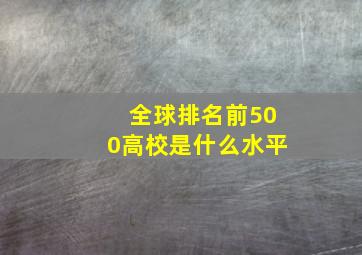 全球排名前500高校是什么水平